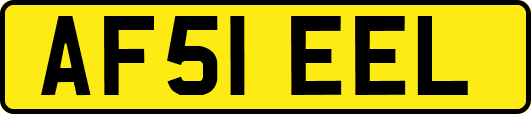 AF51 EEL